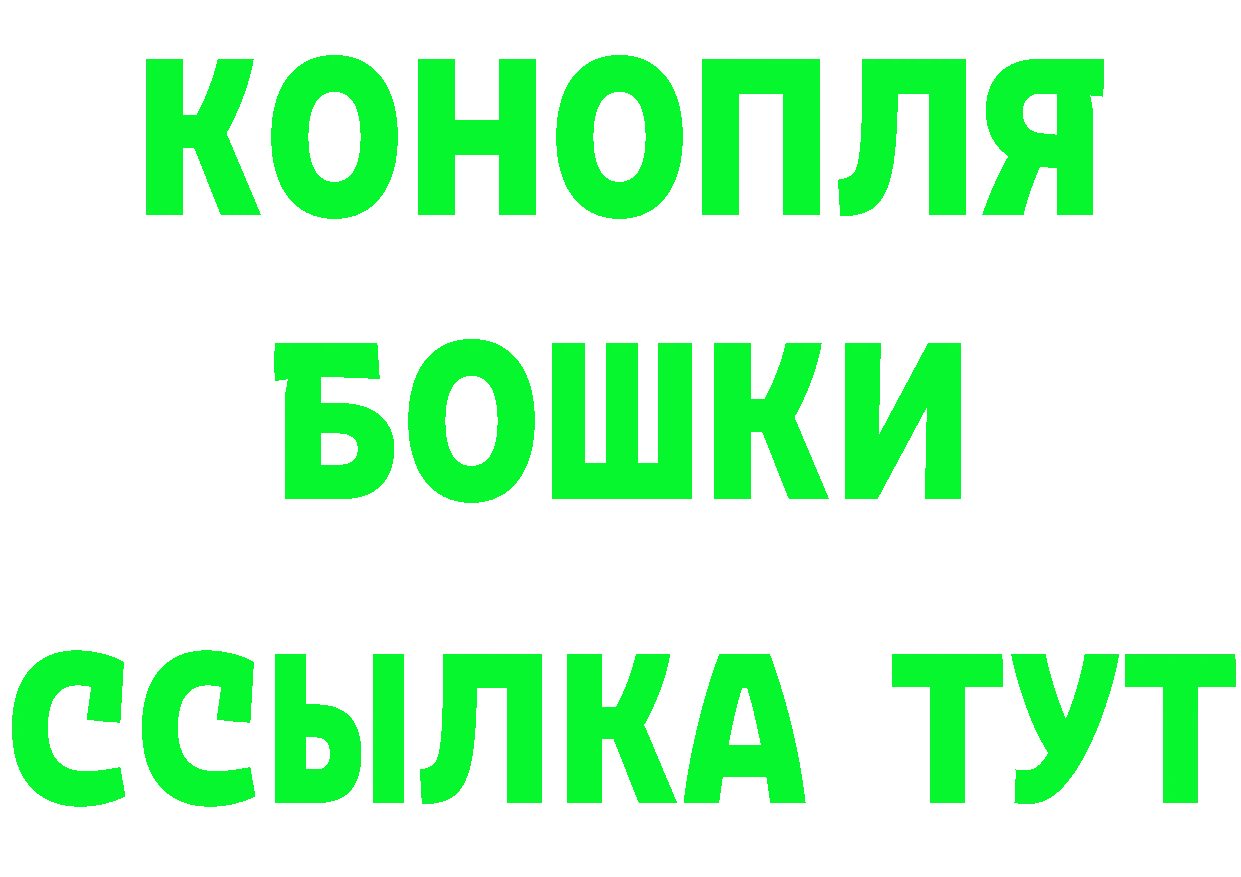 КОНОПЛЯ
БОШКИ
ССЫЛКА ТУТ